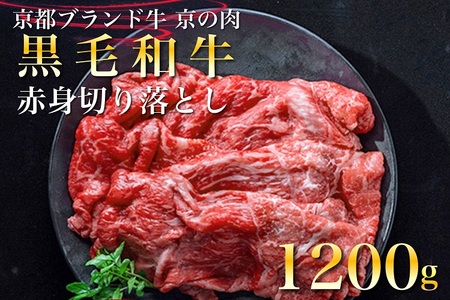 京都ブランド牛 京の肉
黒毛和牛
赤身切り落とし
1200g